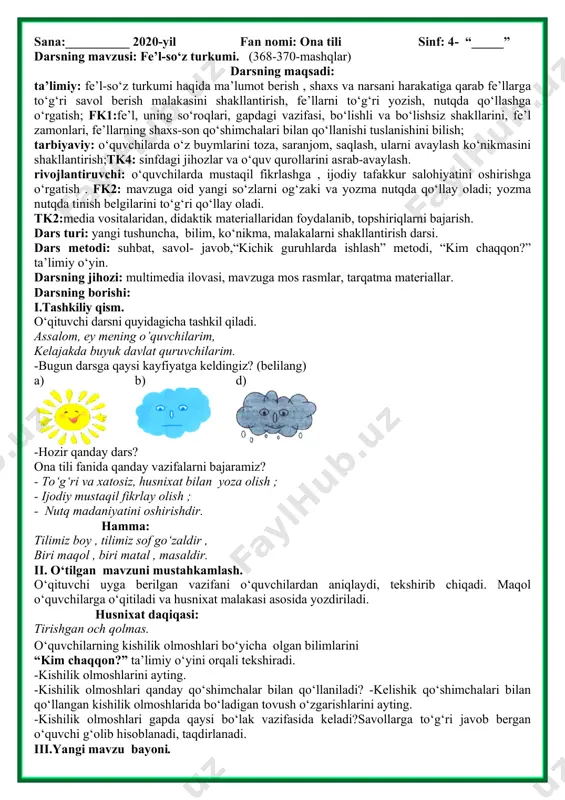 Sana:__________ 2020-yil Fan nomi: Ona tili Sinf: 4- "_____"
Darsning mavzusi: Fe'l-so'z turkumi. (368-370-mashqlar)

Darsning maqsadi:

ta'limiy: fe'l-so'z turkumi haqida ma'lumot berish , shaxs va narsani harakatiga qarab fe'llarga to'g'ri savol berish malakasini shakllantirish, fe'llarni to'g'ri yozish, nutqda qo'llashga o'rgatish; FK1:fe'l, uning so'roqlari, gapdagi vazifasi, bo'lishli va bo'lishsiz shakllarini, fe'l zamonlari, fe'llarning shaxs-son qo'shimchalari bilan qo'llanishi tuslanishini bilish;
tarbiyaviy: o'quvchilarda o'z buymlarini toza, saranjom, saqlash, ularni avaylash ko'nikmasini shakllantirish;TK4: sinfdagi jihozlar va o'quv qurollarini asrab-avaylash.
rivojlantiruvchi: o'quvchilarda mustaqil fikrlashga , ijodiy tafakkur salohiyatini oshirishga o'rgatish . FK2: mavzuga oid yangi so'zlarni og'zaki va yozma nutqda qo'llay oladi; yozma nutqda tinish belgilarini to'g'ri qo'llay oladi.
TK2:media vositalaridan, didaktik materiallaridan foydalanib, topshiriqlarni bajarish.
Dars turi: yangi tushuncha, bilim, ko'nikma, malakalarni shakllantirish darsi.
Dars metodi: suhbat, savol- javob,"Kichik guruhlarda ishlash" metodi, "Kim chaqqon?" ta'limiy o'yin.
Darsning jihozi: multimedia ilovasi, mavzuga mos rasmlar, tarqatma materiallar.
Darsning borishi:
I.Tashkiliy qism.
O'qituvchi darsni quyidagicha tashkil qiladi.
Assalom, ey mening o'quvchilarim,
Kelajakda buyuk davlat quruvchilarim.
-Bugun darsga qaysi kayfiyatga keldingiz? (belilang)
a) b) d)

-Hozir qanday dars?
Ona tili fanida qanday vazifalarni bajaramiz?
- To'g'ri va xatosiz, husnixat bilan yoza olish ;
- Ijodiy mustaqil fikrlay olish ;
- Nutq madaniyatini oshirishdir.
Hamma:
Tilimiz boy , tilimiz sof go'zaldir ,
Biri maqol , biri matal , masaldir.
II. O'tilgan mavzuni mustahkamlash.
O'qituvchi uyga berilgan vazifani o'quvchilardan aniqlaydi, tekshirib chiqadi. Maqol o'quvchilarga o'qitiladi va husnixat malakasi asosida yozdiriladi.
Husnixat daqiqasi:
Tirishgan och qolmas.
O'quvchilarning kishilik olmoshlari bo'yicha olgan bilimlarini "Kim chaqqon?" ta'limiy o'yini orqali tekshiradi.
-Kishilik olmoshlarini ayting.
-Kishilik olmoshlari qanday qo'shimchalar bilan qo'llaniladi? -Kelishik qo'shimchalari bilan qo'llangan kishilik olmoshlarida bo'ladigan tovush o'zgarishlarini ayting.
-Kishilik olmoshlari gapda qaysi bo'lak vazifasida keladi?Savollarga to'g'ri javob bergan o'quvchi g'olib hisoblanadi, taqdirlanadi.
III.Yangi mavzu bayoni.

FaylHub.uz